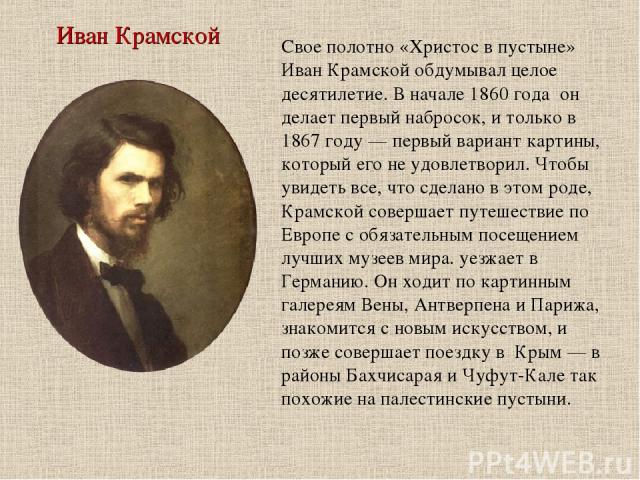 Иван Крамской

Свое полотно «Христос в пустыне» Иван Крамской обдумывал целое десятилетие. В начале 1860 года он делает первый набросок, и только в 1867 году — первый вариант картины, который его не удовлетворил. Чтобы увидеть все, что сделано в этом роде, Крамской совершает путешествие по Европе с обязательным посещением лучших музеев мира. уезжает в Германию. Он ходит по картинным галереям Вены, Антверпена и Парижа, знакомится с новым искусством, и позже совершает поездку в Крым — в районы Бахчисарая и Чуфут-Кале так похожие на палестинские пустыни.

PPt4WEB.ru